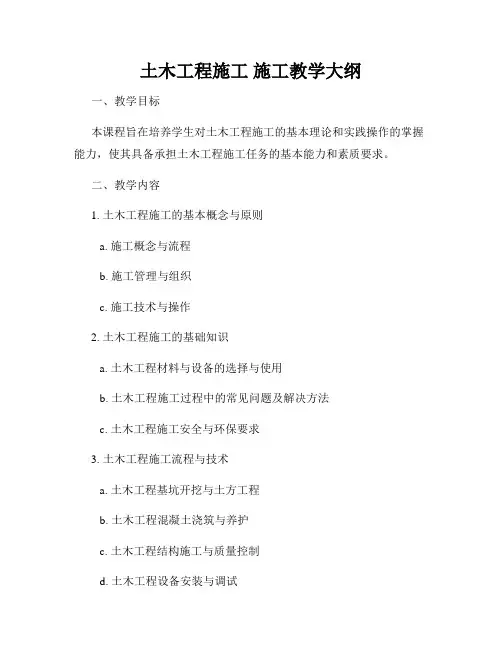 土木工程施工 施工教学大纲

一、教学目标

本课程旨在培养学生对土木工程施工的基本理论和实践操作的掌握能力，使其具备承担土木工程施工任务的基本能力和素质要求。

二、教学内容

1. 土木工程施工的基本概念与原则

a. 施工概念与流程

b. 施工管理与组织

c. 施工技术与操作

2. 土木工程施工的基础知识

a. 土木工程材料与设备的选择与使用

b. 土木工程施工过程中的常见问题及解决方法

c. 土木工程施工安全与环保要求

3. 土木工程施工流程与技术

a. 土木工程基坑开挖与土方工程

b. 土木工程混凝土浇筑与养护

c. 土木工程结构施工与质量控制

d. 土木工程设备安装与调试